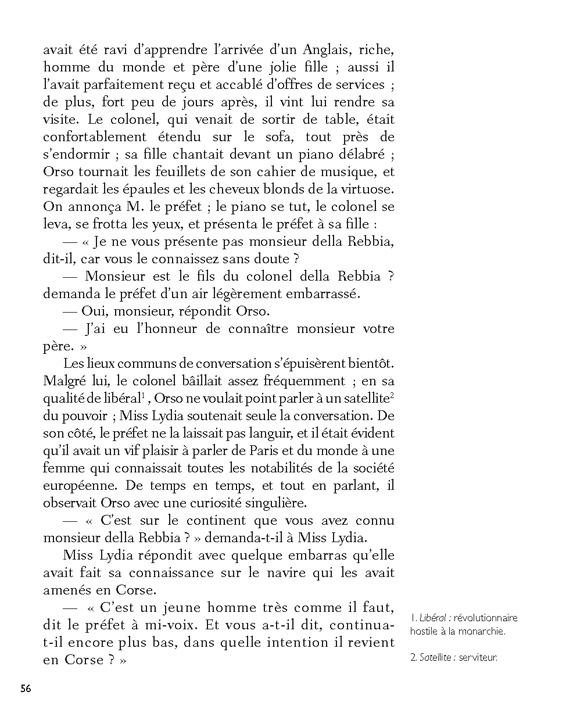 avait été ravi d'apprendre l'arrivée d'un Anglais, riche, homme du monde et père d'une jolie fille ; aussi il l'avait parfaitement reçu et accablé d'offres de services ; de plus, fort peu de jours après, il vint lui rendre sa visite. Le colonel, qui venait de sortir de table, était confortablement étendu sur le sofa, tout près de s'endormir ; sa fille chantait devant un piano délabré ; Orso tournait les feuillets de son cahier de musique, et regardait les épaules et les cheveux blonds de la virtuose. On annonça M. le préfet ; le piano se tut, le colonel se leva, se frotta les yeux, et présenta le préfet à sa fille :

— « Je ne vous présente pas monsieur della Rebbia, dit-il, car vous le connaissez sans doute ?

— Monsieur est le fils du colonel della Rebbia ? demanda le préfet d'un air légèrement embarrassé.

— Oui, monsieur, répondit Orso.

— J'ai eu l'honneur de connaître monsieur votre père. »

Les lieux communs de conversation s'épuisèrent bientôt. Malgré lui, le colonel bâillait assez fréquemment ; en sa qualité de libéral$^1$, Orso ne voulait point parler à un satellite$^2$ du pouvoir ; Miss Lydia soutenait seule la conversation. De son côté, le préfet ne la laissait pas languir, et il était évident qu'il avait un vif plaisir à parler de Paris et du monde à une femme qui connaissait toutes les notabilités de la société européenne. De temps en temps, et tout en parlant, il observait Orso avec une curiosité singulière.

— « C'est sur le continent que vous avez connu monsieur della Rebbia ? » demanda-t-il à Miss Lydia.

Miss Lydia répondit avec quelque embarras qu'elle avait fait sa connaissance sur le navire qui les avait amenés en Corse.

— « C'est un jeune homme très comme il faut, dit le préfet à mi-voix. Et vous a-t-il dit, continua-t-il encore plus bas, dans quelle intention il revient en Corse ? »

1. Libéral : révolutionnaire hostile à la monarchie.

2. Satellite : serviteur.

56